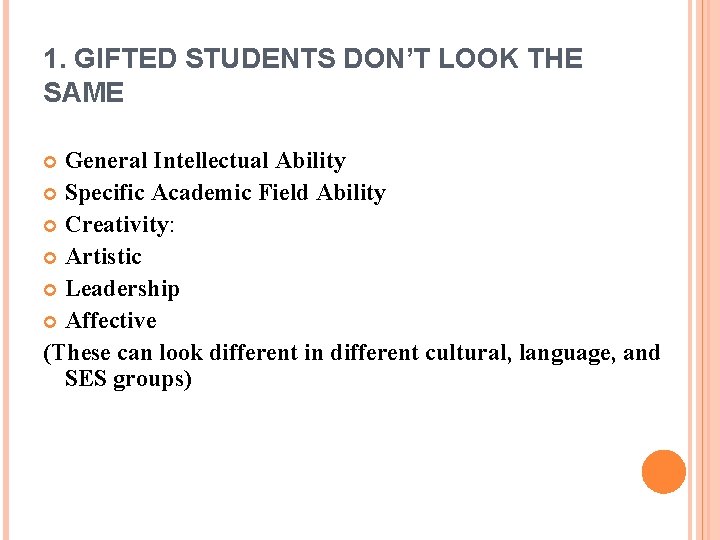 1. GIFTED STUDENTS DON'T LOOK THE SAME

• General Intellectual Ability
• Specific Academic Field Ability
• Creativity:
• Artistic
• Leadership
• Affective

(These can look different in different cultural, language, and SES groups)